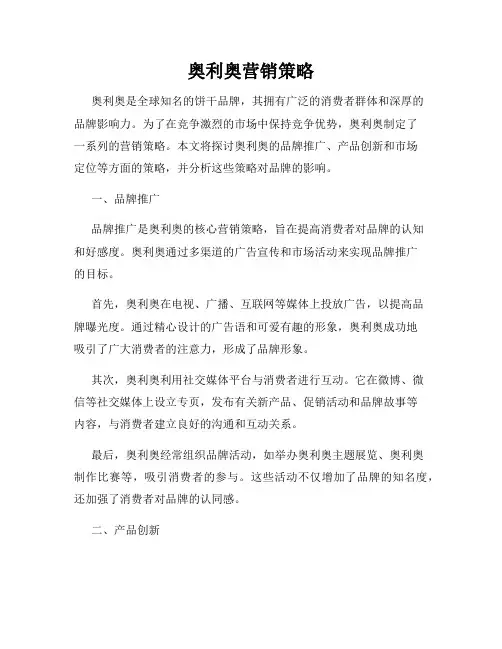 奥利奥营销策略

奥利奥是全球知名的饼干品牌，其拥有广泛的消费者群体和深厚的品牌影响力。为了在竞争激烈的市场中保持竞争优势，奥利奥制定了一系列的营销策略。本文将探讨奥利奥的品牌推广、产品创新和市场定位等方面的策略，并分析这些策略对品牌的影响。

一、品牌推广

品牌推广是奥利奥的核心营销策略，旨在提高消费者对品牌的认知和好感度。奥利奥通过多渠道的广告宣传和市场活动来实现品牌推广的目标。

首先，奥利奥在电视、广播、互联网等媒体上投放广告，以提高品牌曝光度。通过精心设计的广告语和可爱有趣的形象，奥利奥成功地吸引了广大消费者的注意力，形成了品牌形象。

其次，奥利奥利用社交媒体平台与消费者进行互动。它在微博、微信等社交媒体上设立专页，发布有关新产品、促销活动和品牌故事等内容，与消费者建立良好的沟通和互动关系。

最后，奥利奥经常组织品牌活动，如举办奥利奥主题展览、奥利奥制作比赛等，吸引消费者的参与。这些活动不仅增加了品牌的知名度，还加强了消费者对品牌的认同感。

二、产品创新